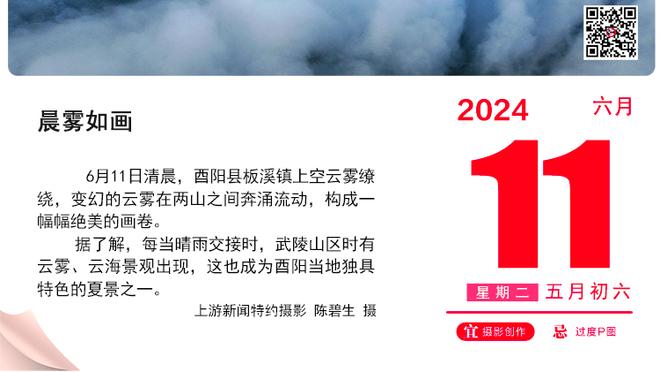 晨雾如画

6月11日清晨，酉阳县板溪镇上空云雾缭绕，变幻的云雾在两山之间奔涌流动，构成一幅幅绝美的画卷。

据了解，每当晴雨交接时，武陵山区时有云雾、云海景观出现，这也成为酉阳当地独具特色的夏景之一。

上游新闻特约摄影 陈碧生 摄

2024 六月

11

星期二 五月初六

宜 摄影创作 忌 过度P图